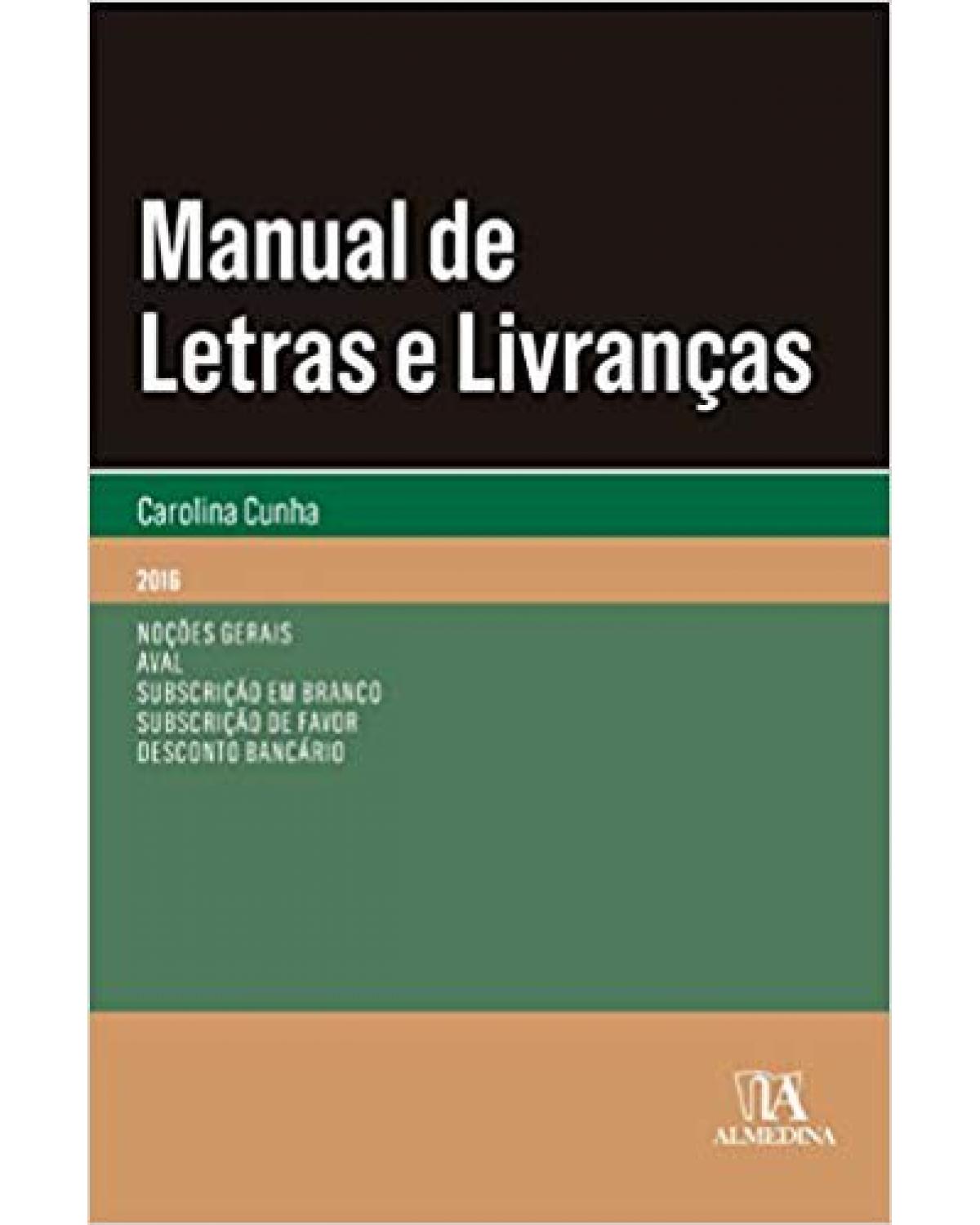 Manual de Letras e Livranças

Carolina Cunha

2016

NOÇÕES GERAIS
AVAL
SUBSCRIÇÃO EM BRANCO
SUBSCRIÇÃO DE FAVOR
DESCONTO BANCÁRIO

ALMEDINA